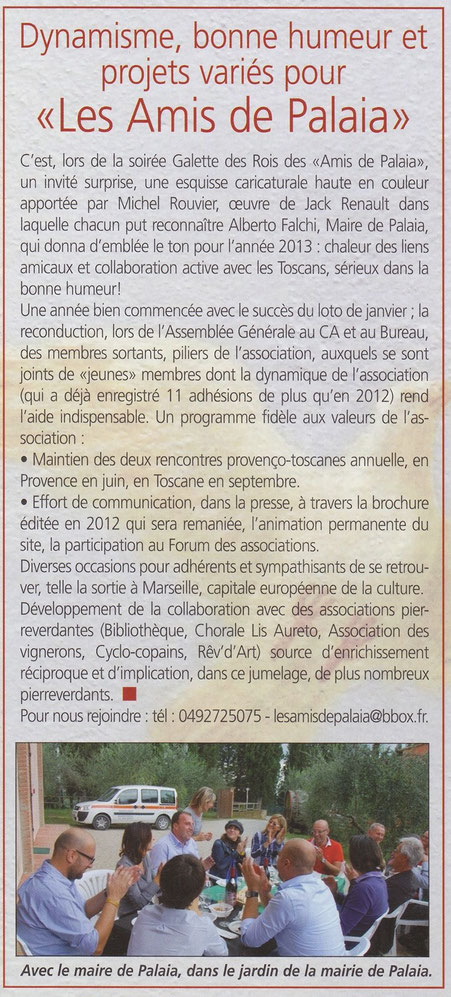 Dynamisme, bonne humeur et projets variés pour «Les Amis de Palaia»

C'est, lors de la soirée Galette des Rois des «Amis de Palaia», un invité surprise, une esquisse caricaturale haute en couleur apportée par Michel Rouvier, œuvre de Jack Renault dans laquelle chacun put reconnaître Alberto Falchi, Maire de Palaia, qui donna d'emblée le ton pour l'année 2013 : chaleur des liens amicaux et collaboration active avec les Toscans, sérieux dans la bonne humeur!
Une année bien commencée avec le succès du loto de janvier ; la reconduction, lors de l'Assemblée Générale au CA et au Bureau, des membres sortants, piliers de l'association, auxquels se sont joints de «jeunes» membres dont la dynamique de l'association (qui a déjà enregistré 11 adhésions de plus qu'en 2012) rend l'aide indispensable. Un programme fidèle aux valeurs de l'association :
• Maintien des deux rencontres provenço-toscanes annuelle, en Provence en juin, en Toscane en septembre.
• Effort de communication, dans la presse, à travers la brochure éditée en 2012 qui sera remaniée, l'animation permanente du site, la participation au Forum des associations.
Diverses occasions pour adhérents et sympathisants de se retrouver, telle la sortie à Marseille, capitale européenne de la culture.
Développement de la collaboration avec des associations pierreverdantes (Bibliothèque, Chorale Lis Aureto, Association des vignerons, Cyclo-copains, Rêv'd'Art) source d'enrichissement réciproque et d'implication, dans ce jumelage, de plus nombreux pierreverdants.
Pour nous rejoindre : tél : 0492725075 - lesamisdepalaia@bbox.fr.

Avec le maire de Palaia, dans le jardin de la mairie de Palaia.